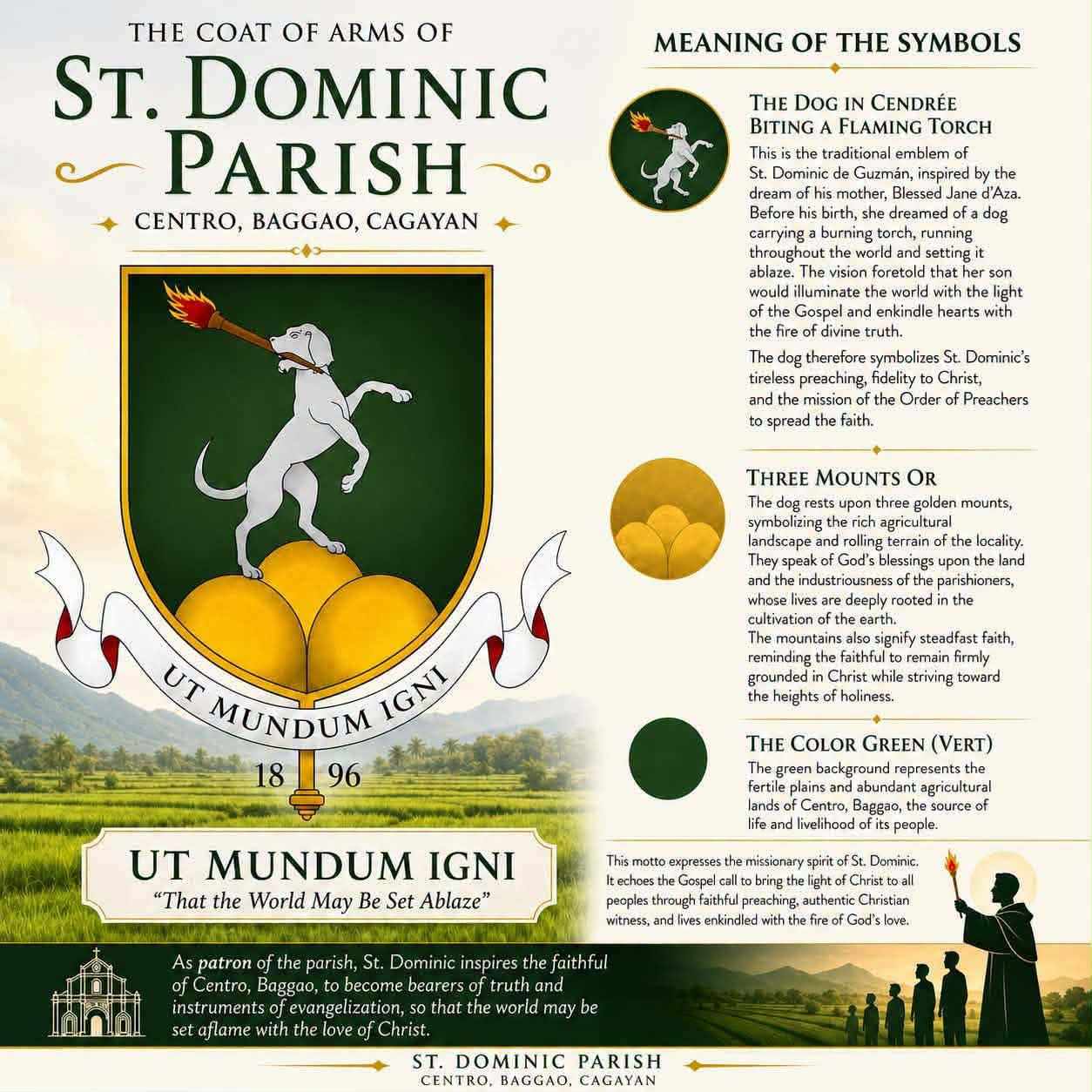 THE COAT OF ARMS OF
ST. DOMINIC PARISH
CENTRO, BAGGAO, CAGAYAN

UT MUNDUM IGNI

18 96

UT MUNDUM IGNI
"That the World May Be Set Ablaze"

MEANING OF THE SYMBOLS

THE DOG IN CENDRÉE BITING A FLAMING TORCH
This is the traditional emblem of St. Dominic de Guzmán, inspired by the dream of his mother, Blessed Jane d'Aza. Before his birth, she dreamed of a dog carrying a burning torch, running throughout the world and setting it ablaze. The vision foretold that her son would illuminate the world with the light of the Gospel and enkindle hearts with the fire of divine truth.

The dog therefore symbolizes St. Dominic's tireless preaching, fidelity to Christ, and the mission of the Order of Preachers to spread the faith.

THREE MOUNTS OR
The dog rests upon three golden mounts, symbolizing the rich agricultural landscape and rolling terrain of the locality. They speak of God's blessings upon the land and the industriousness of the parishioners, whose lives are deeply rooted in the cultivation of the earth.
The mountains also signify steadfast faith, reminding the faithful to remain firmly grounded in Christ while striving toward the heights of holiness.

THE COLOR GREEN (VERT)
The green background represents the fertile plains and abundant agricultural lands of Centro, Baggao, the source of life and livelihood of its people.

This motto expresses the missionary spirit of St. Dominic. It echoes the Gospel call to bring the light of Christ to all peoples through faithful preaching, authentic Christian witness, and lives enkindled with the fire of God's love.

As patron of the parish, St. Dominic inspires the faithful of Centro, Baggao, to become bearers of truth and instruments of evangelization, so that the world may be set aflame with the love of Christ.

ST. DOMINIC PARISH
CENTRO, BAGGAO, CAGAYAN